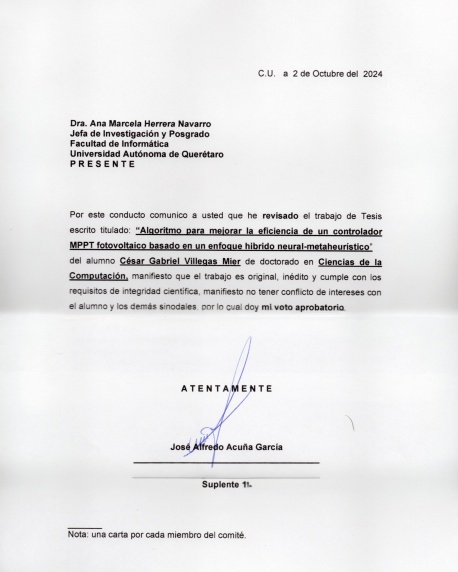 C.U. a 2 de Octubre del 2024

Dra. Ana Marcela Herrera Navarro
Jefa de Investigación y Posgrado
Facultad de Informática
Universidad Autónoma de Querétaro
P R E S E N T E

Por este conducto comunico a usted que he revisado el trabajo de Tesis escrito titulado: "Algoritmo para mejorar la eficiencia de un controlador MPPT fotovoltaico basado en un enfoque hibrido neural-metaheurístico" del alumno César Gabriel Villegas Mier de doctorado en Ciencias de la Computación, manifiesto que el trabajo es original, inédito y cumple con los requisitos de integridad científica, manifiesto no tener conflicto de intereses con el alumno y los demás sinodales, por lo cual doy mi voto aprobatorio.

A T E N T A M E N T E

José Alfredo Acuña García

Suplente 1

Nota: una carta por cada miembro del comité.